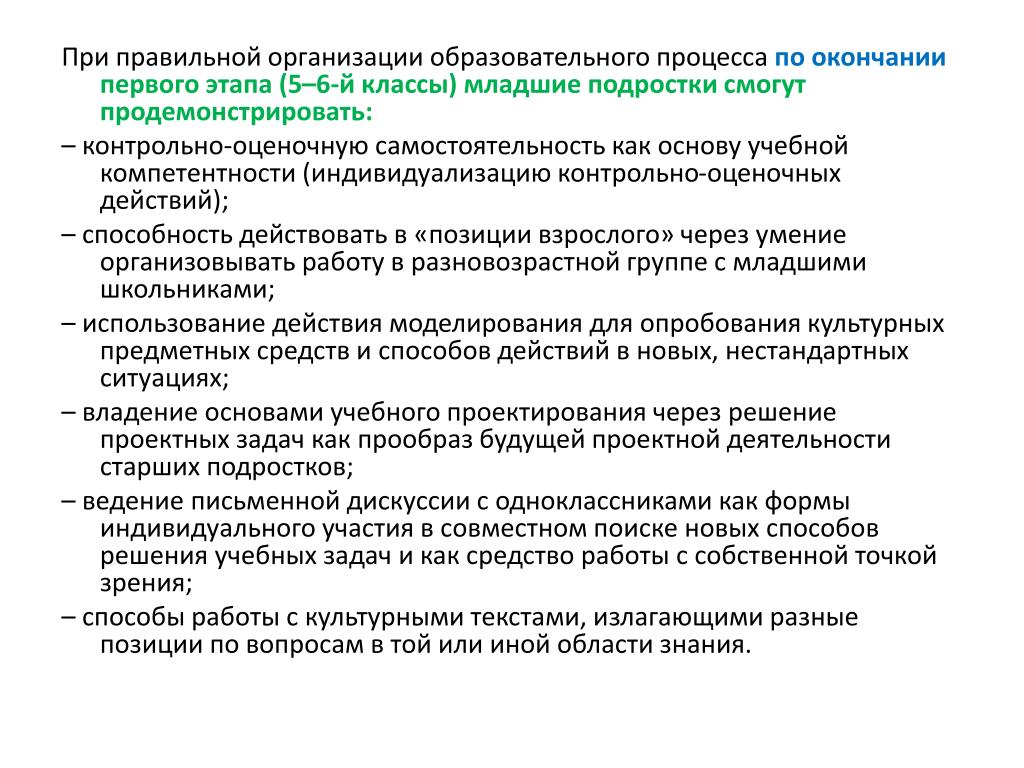 При правильной организации образовательного процесса по окончании первого этапа (5–6-й классы) младшие подростки смогут продемонстрировать:

– контрольно-оценочную самостоятельность как основу учебной компетентности (индивидуализацию контрольно-оценочных действий);

– способность действовать в «позиции взрослого» через умение организовывать работу в разновозрастной группе с младшими школьниками;

– использование действия моделирования для опробования культурных предметных средств и способов действий в новых, нестандартных ситуациях;

– владение основами учебного проектирования через решение проектных задач как прообраз будущей проектной деятельности старших подростков;

– ведение письменной дискуссии с одноклассниками как формы индивидуального участия в совместном поиске новых способов решения учебных задач и как средство работы с собственной точкой зрения;

– способы работы с культурными текстами, излагающими разные позиции по вопросам в той или иной области знания.